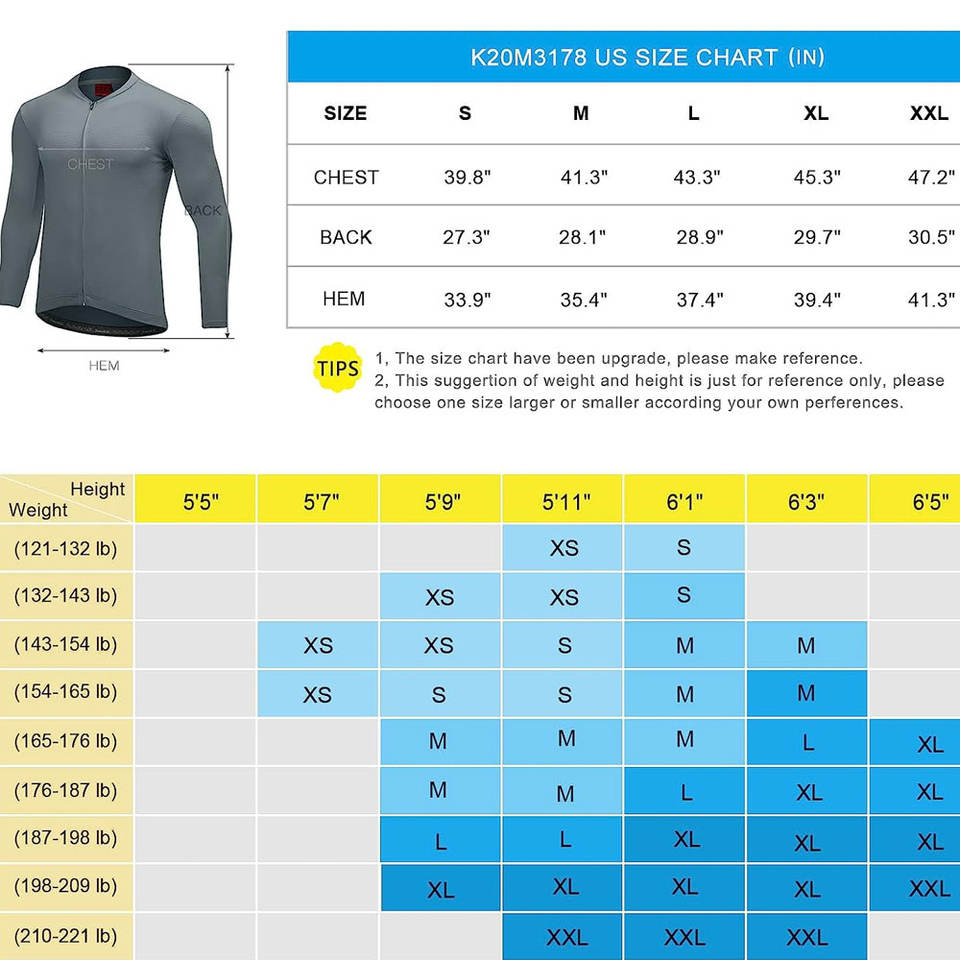 CHEST
BACK
HEM

K20M3178 US SIZE CHART (IN)

| SIZE | S | M | L | XL | XXL |
|---|---|---|---|---|---|
| CHEST | 39.8" | 41.3" | 43.3" | 45.3" | 47.2" |
| BACK | 27.3" | 28.1" | 28.9" | 29.7" | 30.5" |
| HEM | 33.9" | 35.4" | 37.4" | 39.4" | 41.3" |

TIPS 1, The size chart have been upgrade, please make reference.
2, This suggertion of weight and height is just for reference only, please choose one size larger or smaller according your own perferences.

| Height / Weight | 5'5" | 5'7" | 5'9" | 5'11" | 6'1" | 6'3" | 6'5" |
|---|---|---|---|---|---|---|---|
| (121-132 lb) | | | | XS | S | | |
| (132-143 lb) | | | XS | XS | S | | |
| (143-154 lb) | | XS | XS | S | M | M | |
| (154-165 lb) | | XS | S | S | M | M | |
| (165-176 lb) | | | M | M | M | L | XL |
| (176-187 lb) | | | M | M | L | XL | XL |
| (187-198 lb) | | | L | L | XL | XL | XL |
| (198-209 lb) | | | XL | XL | XL | XL | XXL |
| (210-221 lb) | | | | XXL | XXL | XXL | |